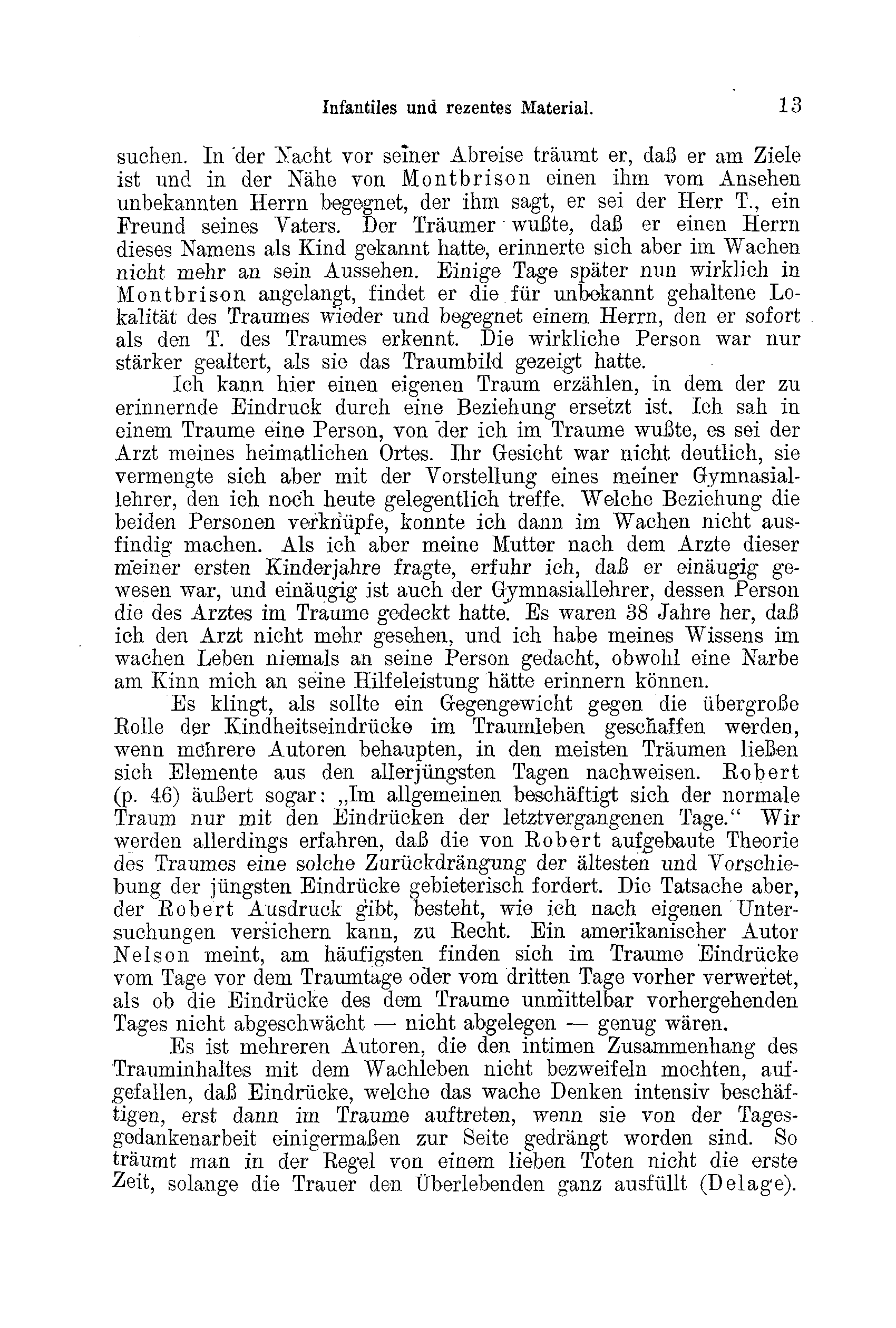 Infantiles und rezentes Material. 13

suchen. In der Nacht vor seiner Abreise träumt er, daß er am Ziele ist und in der Nähe von Montbrison einen ihm vom Ansehen unbekannten Herrn begegnet, der ihm sagt, er sei der Herr T., ein Freund seines Vaters. Der Träumer wußte, daß er einen Herrn dieses Namens als Kind gekannt hatte, erinnerte sich aber im Wachen nicht mehr an sein Aussehen. Einige Tage später nun wirklich in Montbrison angelangt, findet er die für unbekannt gehaltene Lokalität des Traumes wieder und begegnet einem Herrn, den er sofort als den T. des Traumes erkennt. Die wirkliche Person war nur stärker gealtert, als sie das Traumbild gezeigt hatte.

Ich kann hier einen eigenen Traum erzählen, in dem der zu erinnernde Eindruck durch eine Beziehung ersetzt ist. Ich sah in einem Traume eine Person, von der ich im Traume wußte, es sei der Arzt meines heimatlichen Ortes. Ihr Gesicht war nicht deutlich, sie vermengte sich aber mit der Vorstellung eines meiner Gymnasiallehrer, den ich noch heute gelegentlich treffe. Welche Beziehung die beiden Personen verknüpfe, konnte ich dann im Wachen nicht ausfindig machen. Als ich aber meine Mutter nach dem Arzte dieser meiner ersten Kinderjahre fragte, erfuhr ich, daß er einäugig gewesen war, und einäugig ist auch der Gymnasiallehrer, dessen Person die des Arztes im Traume gedeckt hatte. Es waren 38 Jahre her, daß ich den Arzt nicht mehr gesehen, und ich habe meines Wissens im wachen Leben niemals an seine Person gedacht, obwohl eine Narbe am Kinn mich an seine Hilfeleistung hätte erinnern können.

Es klingt, als sollte ein Gegengewicht gegen die übergroße Rolle der Kindheitseindrücke im Traumleben geschaffen werden, wenn mehrere Autoren behaupten, in den meisten Träumen ließen sich Elemente aus den allerjüngsten Tagen nachweisen. Robert (p. 46) äußert sogar: „Im allgemeinen beschäftigt sich der normale Traum nur mit den Eindrücken der letztvergangenen Tage.“ Wir werden allerdings erfahren, daß die von Robert aufgebaute Theorie des Traumes eine solche Zurückdrängung der ältesten und Vorschiebung der jüngsten Eindrücke gebieterisch fordert. Die Tatsache aber, der Robert Ausdruck gibt, besteht, wie ich nach eigenen Untersuchungen versichern kann, zu Recht. Ein amerikanischer Autor Nelson meint, am häufigsten finden sich im Traume Eindrücke vom Tage vor dem Traumtage oder vom dritten Tage vorher verwertet, als ob die Eindrücke des dem Traume unmittelbar vorhergehenden Tages nicht abgeschwächt — nicht abgelegen — genug wären.

Es ist mehreren Autoren, die den intimen Zusammenhang des Trauminhaltes mit dem Wachleben nicht bezweifeln mochten, aufgefallen, daß Eindrücke, welche das wache Denken intensiv beschäftigen, erst dann im Traume auftreten, wenn sie von der Tagesgedankenarbeit einigermaßen zur Seite gedrängt worden sind. So träumt man in der Regel von einem lieben Toten nicht die erste Zeit, solange die Trauer den Überlebenden ganz ausfüllt (Delage).